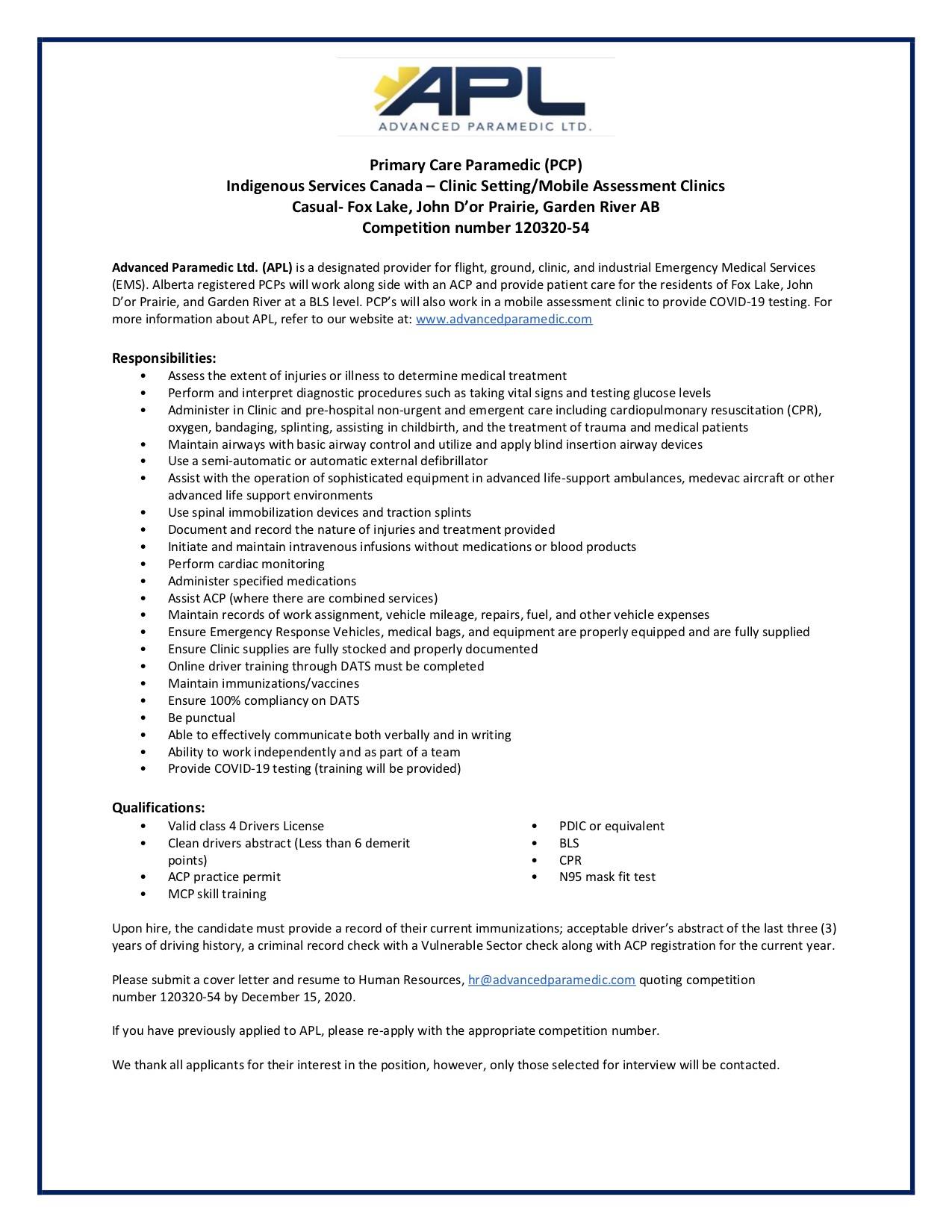 APL
ADVANCED PARAMEDIC LTD.

Primary Care Paramedic (PCP)
Indigenous Services Canada – Clinic Setting/Mobile Assessment Clinics
Casual- Fox Lake, John D'or Prairie, Garden River AB
Competition number 120320-54

Advanced Paramedic Ltd. (APL) is a designated provider for flight, ground, clinic, and industrial Emergency Medical Services (EMS). Alberta registered PCPs will work along side with an ACP and provide patient care for the residents of Fox Lake, John D'or Prairie, and Garden River at a BLS level. PCP's will also work in a mobile assessment clinic to provide COVID-19 testing. For more information about APL, refer to our website at: www.advancedparamedic.com

Responsibilities:
• Assess the extent of injuries or illness to determine medical treatment
• Perform and interpret diagnostic procedures such as taking vital signs and testing glucose levels
• Administer in Clinic and pre-hospital non-urgent and emergent care including cardiopulmonary resuscitation (CPR), oxygen, bandaging, splinting, assisting in childbirth, and the treatment of trauma and medical patients
• Maintain airways with basic airway control and utilize and apply blind insertion airway devices
• Use a semi-automatic or automatic external defibrillator
• Assist with the operation of sophisticated equipment in advanced life-support ambulances, medevac aircraft or other advanced life support environments
• Use spinal immobilization devices and traction splints
• Document and record the nature of injuries and treatment provided
• Initiate and maintain intravenous infusions without medications or blood products
• Perform cardiac monitoring
• Administer specified medications
• Assist ACP (where there are combined services)
• Maintain records of work assignment, vehicle mileage, repairs, fuel, and other vehicle expenses
• Ensure Emergency Response Vehicles, medical bags, and equipment are properly equipped and are fully supplied
• Ensure Clinic supplies are fully stocked and properly documented
• Online driver training through DATS must be completed
• Maintain immunizations/vaccines
• Ensure 100% compliancy on DATS
• Be punctual
• Able to effectively communicate both verbally and in writing
• Ability to work independently and as part of a team
• Provide COVID-19 testing (training will be provided)

Qualifications:
• Valid class 4 Drivers License
• Clean drivers abstract (Less than 6 demerit points)
• ACP practice permit
• MCP skill training

• PDIC or equivalent
• BLS
• CPR
• N95 mask fit test

Upon hire, the candidate must provide a record of their current immunizations; acceptable driver's abstract of the last three (3) years of driving history, a criminal record check with a Vulnerable Sector check along with ACP registration for the current year.

Please submit a cover letter and resume to Human Resources, hr@advancedparamedic.com quoting competition number 120320-54 by December 15, 2020.

If you have previously applied to APL, please re-apply with the appropriate competition number.

We thank all applicants for their interest in the position, however, only those selected for interview will be contacted.